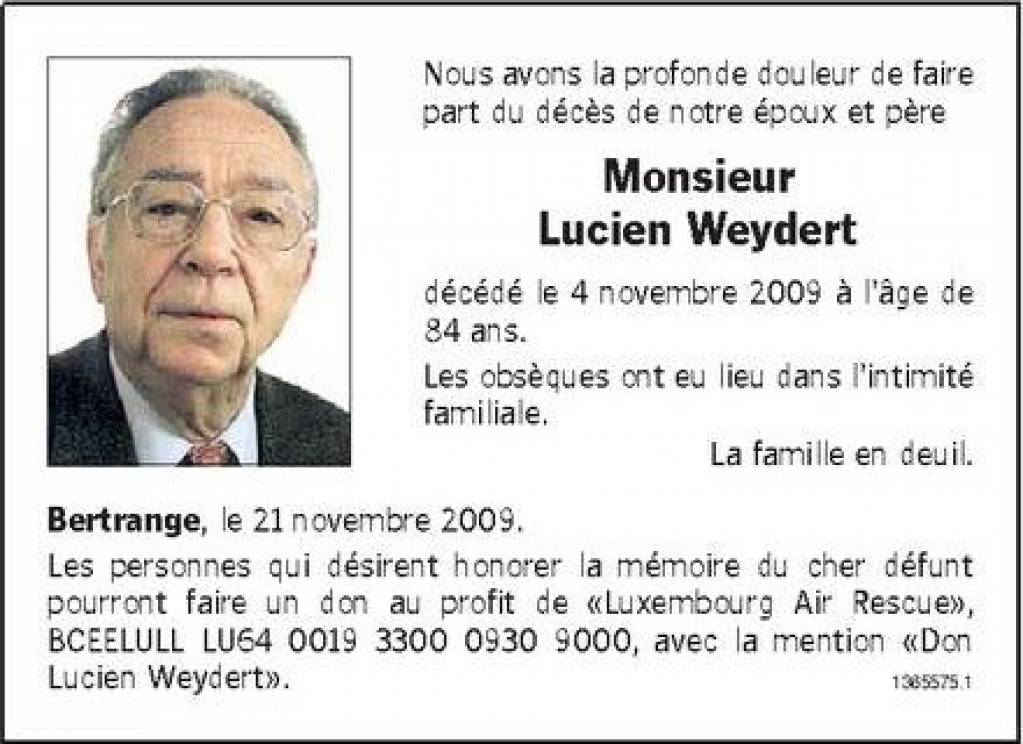 Nous avons la profonde douleur de faire part du décès de notre époux et père

Monsieur
Lucien Weydert

décédé le 4 novembre 2009 à l'âge de 84 ans.

Les obsèques ont eu lieu dans l'intimité familiale.

La famille en deuil.

Bertrange, le 21 novembre 2009.

Les personnes qui désirent honorer la mémoire du cher défunt pourront faire un don au profit de «Luxembourg Air Rescue», BCEELULL LU64 0019 3300 0930 9000, avec la mention «Don Lucien Weydert».

1365575.1